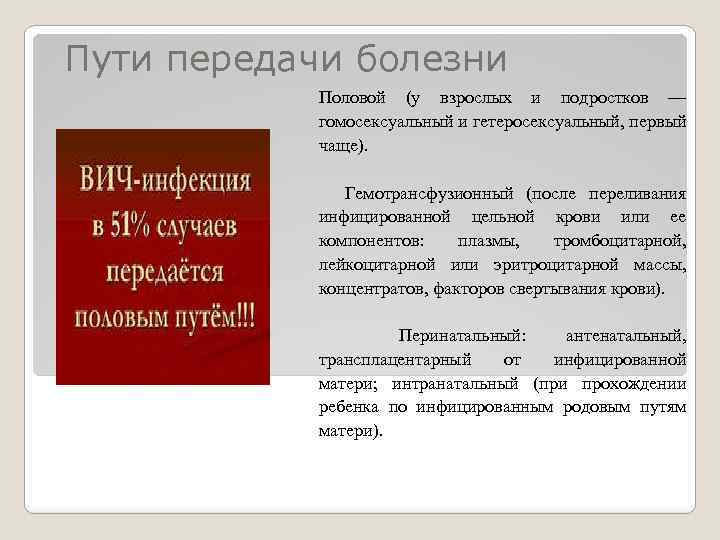 Пути передачи болезни

ВИЧ-инфекция в 51% случаев передаётся половым путём!!!

Половой (у взрослых и подростков — гомосексуальный и гетеросексуальный, первый чаще).

Гемотрансфузионный (после переливания инфицированной цельной крови или ее компонентов: плазмы, тромбоцитарной, лейкоцитарной или эритроцитарной массы, концентратов, факторов свертывания крови).

Перинатальный: антенатальный, трансплацентарный от инфицированной матери; интранатальный (при прохождении ребенка по инфицированным родовым путям матери).